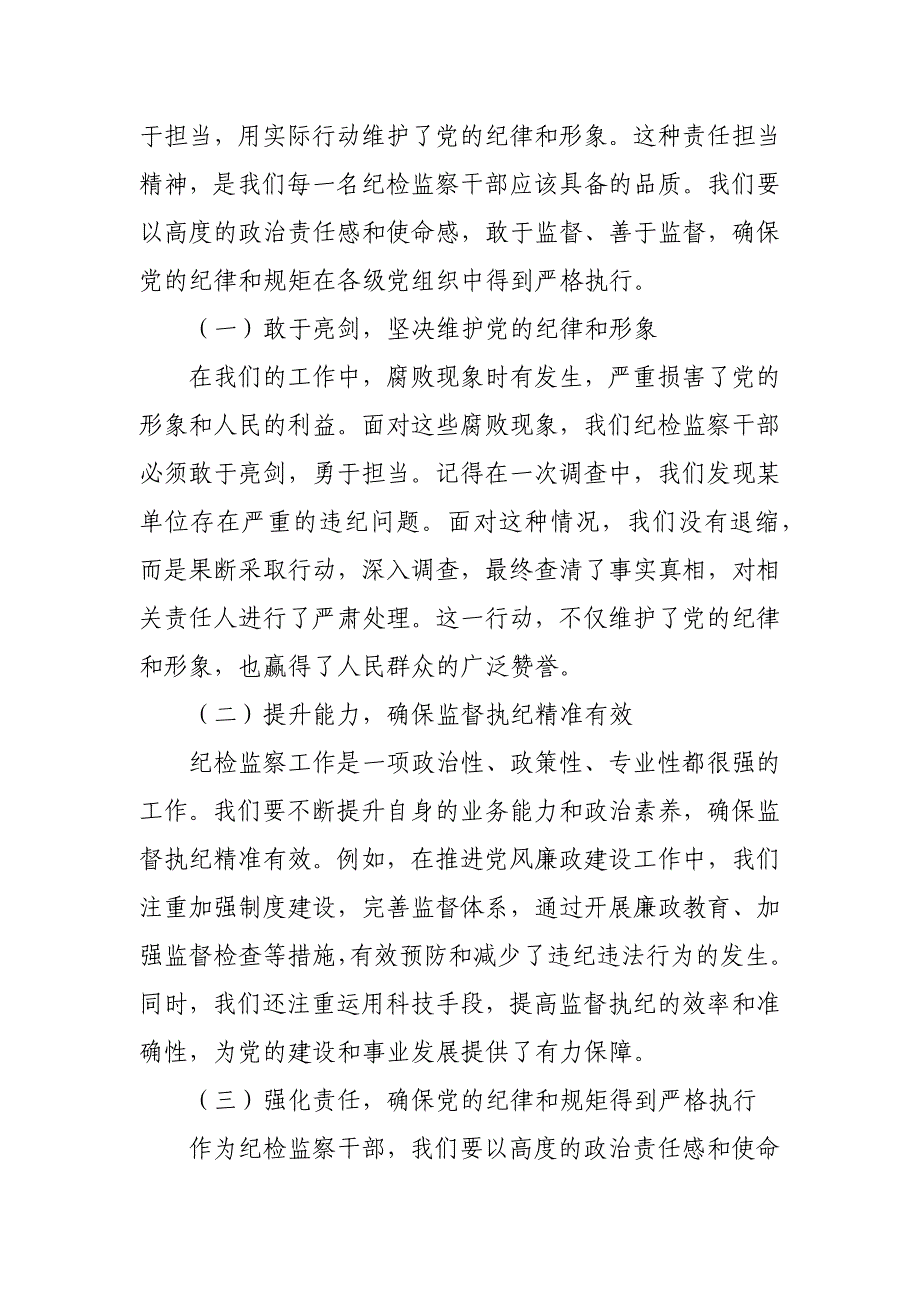 于担当，用实际行动维护了党的纪律和形象。这种责任担当精神，是我们每一名纪检监察干部应该具备的品质。我们要以高度的政治责任感和使命感，敢于监督、善于监督，确保党的纪律和规矩在各级党组织中得到严格执行。

（一）敢于亮剑，坚决维护党的纪律和形象

在我们的工作中，腐败现象时有发生，严重损害了党的形象和人民的利益。面对这些腐败现象，我们纪检监察干部必须敢于亮剑，勇于担当。记得在一次调查中，我们发现某单位存在严重的违纪问题。面对这种情况，我们没有退缩，而是果断采取行动，深入调查，最终查清了事实真相，对相关责任人进行了严肃处理。这一行动，不仅维护了党的纪律和形象，也赢得了人民群众的广泛赞誉。

（二）提升能力，确保监督执纪精准有效

纪检监察工作是一项政治性、政策性、专业性都很强的工作。我们要不断提升自身的业务能力和政治素养，确保监督执纪精准有效。例如，在推进党风廉政建设工作中，我们注重加强制度建设，完善监督体系，通过开展廉政教育、加强监督检查等措施，有效预防和减少了违纪违法行为的发生。同时，我们还注重运用科技手段，提高监督执纪的效率和准确性，为党的建设和事业发展提供了有力保障。

（三）强化责任，确保党的纪律和规矩得到严格执行

作为纪检监察干部，我们要以高度的政治责任感和使命